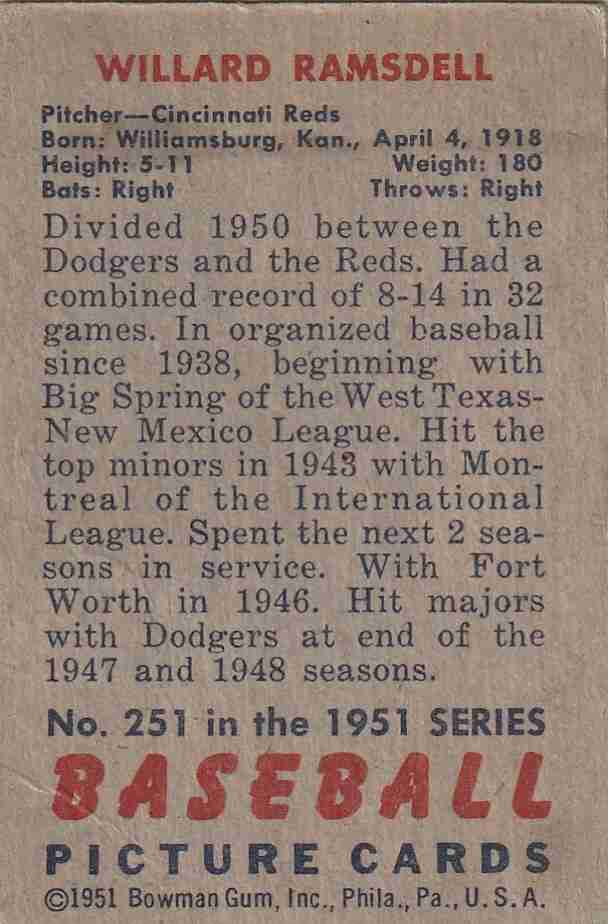 WILLARD RAMSDELL

Pitcher—Cincinnati Reds
Born: Williamsburg, Kan., April 4, 1918
Height: 5-11 Weight: 180
Bats: Right Throws: Right

Divided 1950 between the Dodgers and the Reds. Had a combined record of 8-14 in 32 games. In organized baseball since 1938, beginning with Big Spring of the West Texas-New Mexico League. Hit the top minors in 1943 with Montreal of the International League. Spent the next 2 seasons in service. With Fort Worth in 1946. Hit majors with Dodgers at end of the 1947 and 1948 seasons.

No. 251 in the 1951 SERIES
BASEBALL
PICTURE CARDS
©1951 Bowman Gum, Inc., Phila., Pa., U. S. A.